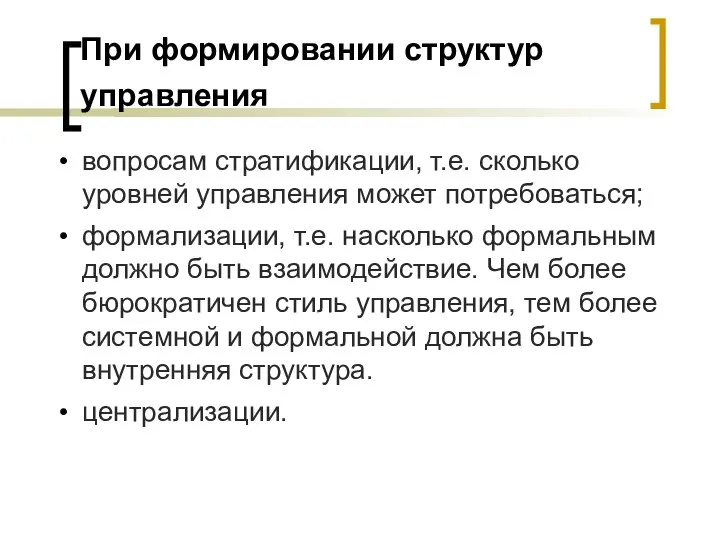 При формировании структур управления

• вопросам стратификации, т.е. сколько уровней управления может потребоваться;

• формализации, т.е. насколько формальным должно быть взаимодействие. Чем более бюрократичен стиль управления, тем более системной и формальной должна быть внутренняя структура.

• централизации.